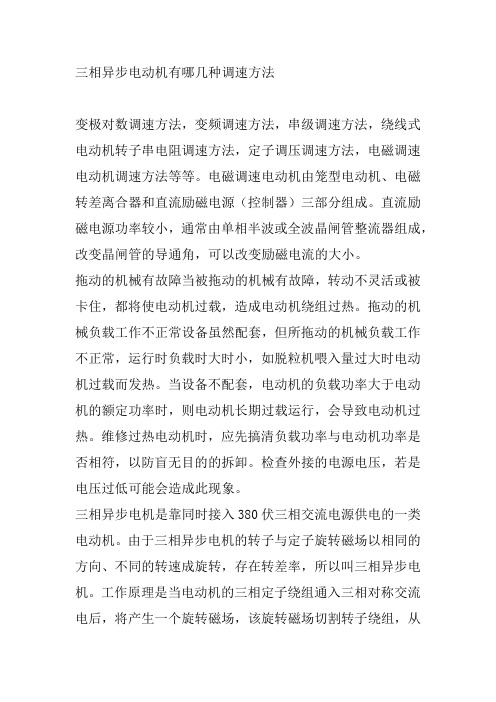 三相异步电动机有哪几种调速方法

变极对数调速方法，变频调速方法，串级调速方法，绕线式电动机转子串电阻调速方法，定子调压调速方法，电磁调速电动机调速方法等等。电磁调速电动机由笼型电动机、电磁转差离合器和直流励磁电源（控制器）三部分组成。直流励磁电源功率较小，通常由单相半波或全波晶闸管整流器组成，改变晶闸管的导通角，可以改变励磁电流的大小。
拖动的机械有故障当被拖动的机械有故障，转动不灵活或被卡住，都将使电动机过载，造成电动机绕组过热。拖动的机械负载工作不正常设备虽然配套，但所拖动的机械负载工作不正常，运行时负载时大时小，如脱粒机喂入量过大时电动机过载而发热。当设备不配套，电动机的负载功率大于电动机的额定功率时，则电动机长期过载运行，会导致电动机过热。维修过热电动机时，应先搞清负载功率与电动机功率是否相符，以防盲无目的的拆卸。检查外接的电源电压，若是电压过低可能会造成此现象。
三相异步电机是靠同时接入380伏三相交流电源供电的一类电动机。由于三相异步电机的转子与定子旋转磁场以相同的方向、不同的转速成旋转，存在转差率，所以叫三相异步电机。工作原理是当电动机的三相定子绕组通入三相对称交流电后，将产生一个旋转磁场，该旋转磁场切割转子绕组，从